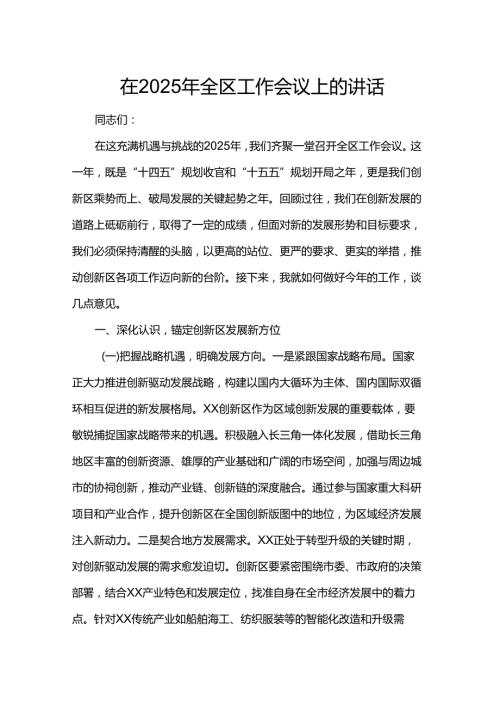 在2025年全区工作会议上的讲话

同志们：

在这充满机遇与挑战的2025年，我们齐聚一堂召开全区工作会议。这一年，既是“十四五”规划收官和“十五五”规划开局之年，更是我们创新区乘势而上、破局发展的关键起势之年。回顾过往，我们在创新发展的道路上砥砺前行，取得了一定的成绩，但面对新的发展形势和目标要求，我们必须保持清醒的头脑，以更高的站位、更严的要求、更实的举措，推动创新区各项工作迈向新的台阶。接下来，我就如何做好今年的工作，谈几点意见。

一、深化认识，锚定创新区发展新方位

(一)把握战略机遇，明确发展方向。一是紧跟国家战略布局。国家正大力推进创新驱动发展战略，构建以国内大循环为主体、国内国际双循环相互促进的新发展格局。XX创新区作为区域创新发展的重要载体，要敏锐捕捉国家战略带来的机遇。积极融入长三角一体化发展，借助长三角地区丰富的创新资源、雄厚的产业基础和广阔的市场空间，加强与周边城市的协祠创新，推动产业链、创新链的深度融合。通过参与国家重大科研项目和产业合作，提升创新区在全国创新版图中的地位，为区域经济发展注入新动力。二是契合地方发展需求。XX正处于转型升级的关键时期，对创新驱动发展的需求愈发迫切。创新区要紧密围绕市委、市政府的决策部署，结合XX产业特色和发展定位，找准自身在全市经济发展中的着力点。针对XX传统产业如船舶海工、纺织服装等的智能化改造和升级需